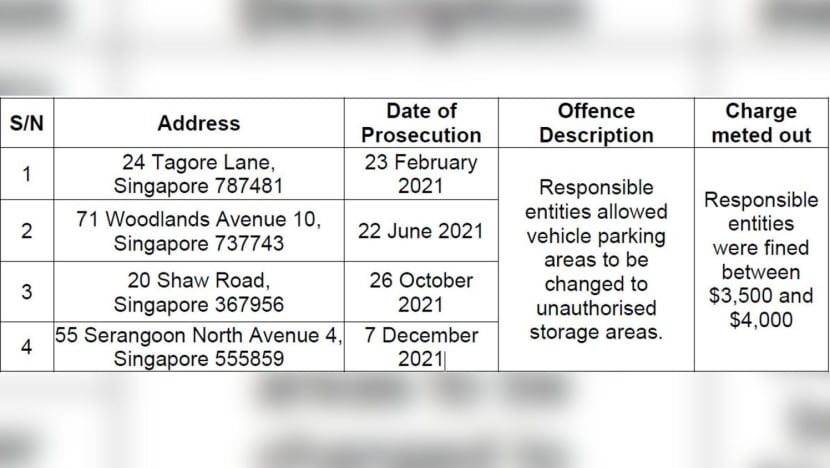 | S/N | Address | Date of Prosecution | Offence Description | Charge meted out |
|---|---|---|---|---|
| 1 | 24 Tagore Lane, Singapore 787481 | 23 February 2021 | Responsible entities allowed vehicle parking areas to be changed to unauthorised storage areas. | Responsible entities were fined between \$3,500 and \$4,000 |
| 2 | 71 Woodlands Avenue 10, Singapore 737743 | 22 June 2021 | | |
| 3 | 20 Shaw Road, Singapore 367956 | 26 October 2021 | | |
| 4 | 55 Serangoon North Avenue 4, Singapore 555859 | 7 December 2021 | | |